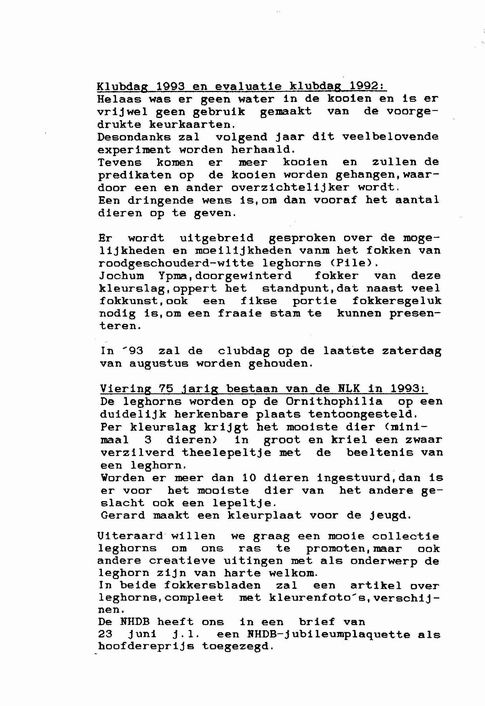 Klubdag 1993 en evaluatie klubdag 1992:
Helaas was er geen water in de kooien en is er vrijwel geen gebruik gemaakt van de voorgedrukte keurkaarten.
Desondanks zal volgend jaar dit veelbelovende experiment worden herhaald.
Tevens komen er meer kooien en zullen de predikaten op de kooien worden gehangen,waardoor een en ander overzichtelijker wordt.
Een dringende wens is,om dan vooraf het aantal dieren op te geven.

Er wordt uitgebreid gesproken over de mogelijkheden en moeilijkheden vanm het fokken van roodgeschouderd-witte leghorns (Pile).
Jochum Ypma,doorgewinterd fokker van deze kleurslag,oppert het standpunt,dat naast veel fokkunst,ook een fikse portie fokkersgeluk nodig is,om een fraaie stam te kunnen presenteren.

In ´93 zal de clubdag op de laatste zaterdag van augustus worden gehouden.

Viering 75 jarig bestaan van de NLK in 1993:
De leghorns worden op de Ornithophilia op een duidelijk herkenbare plaats tentoongesteld.
Per kleurslag krijgt het mooiste dier (minimaal 3 dieren) in groot en kriel een zwaar verzilverd theelepeltje met de beeltenis van een leghorn.
Worden er meer dan 10 dieren ingestuurd,dan is er voor het mooiste dier van het andere geslacht ook een lepeltje.
Gerard maakt een kleurplaat voor de jeugd.

Uiteraard willen we graag een mooie collectie leghorns om ons ras te promoten,maar ook andere creatieve uitingen met als onderwerp de leghorn zijn van harte welkom.
In beide fokkersbladen zal een artikel over leghorns,compleet met kleurenfoto´s,verschijnen.
De NHDB heeft ons in een brief van 23 juni j.l. een NHDB-jubileumplaquette als hoofdereprijs toegezegd.